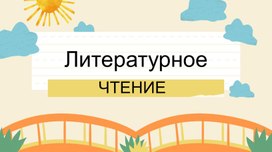 Литературное
ЧТЕНИЕ